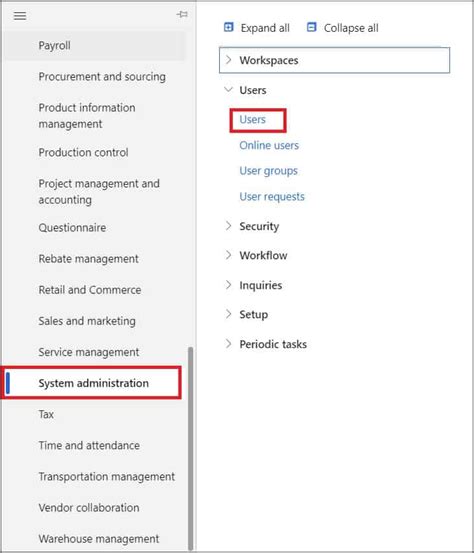 Payroll

Procurement and sourcing

Product information management

Production control

Project management and accounting

Questionnaire

Rebate management

Retail and Commerce

Sales and marketing

Service management

System administration

Tax

Time and attendance

Transportation management

Vendor collaboration

Warehouse management

Expand all  Collapse all

Workspaces

Users

Users

Online users

User groups

User requests

Security

Workflow

Inquiries

Setup

Periodic tasks